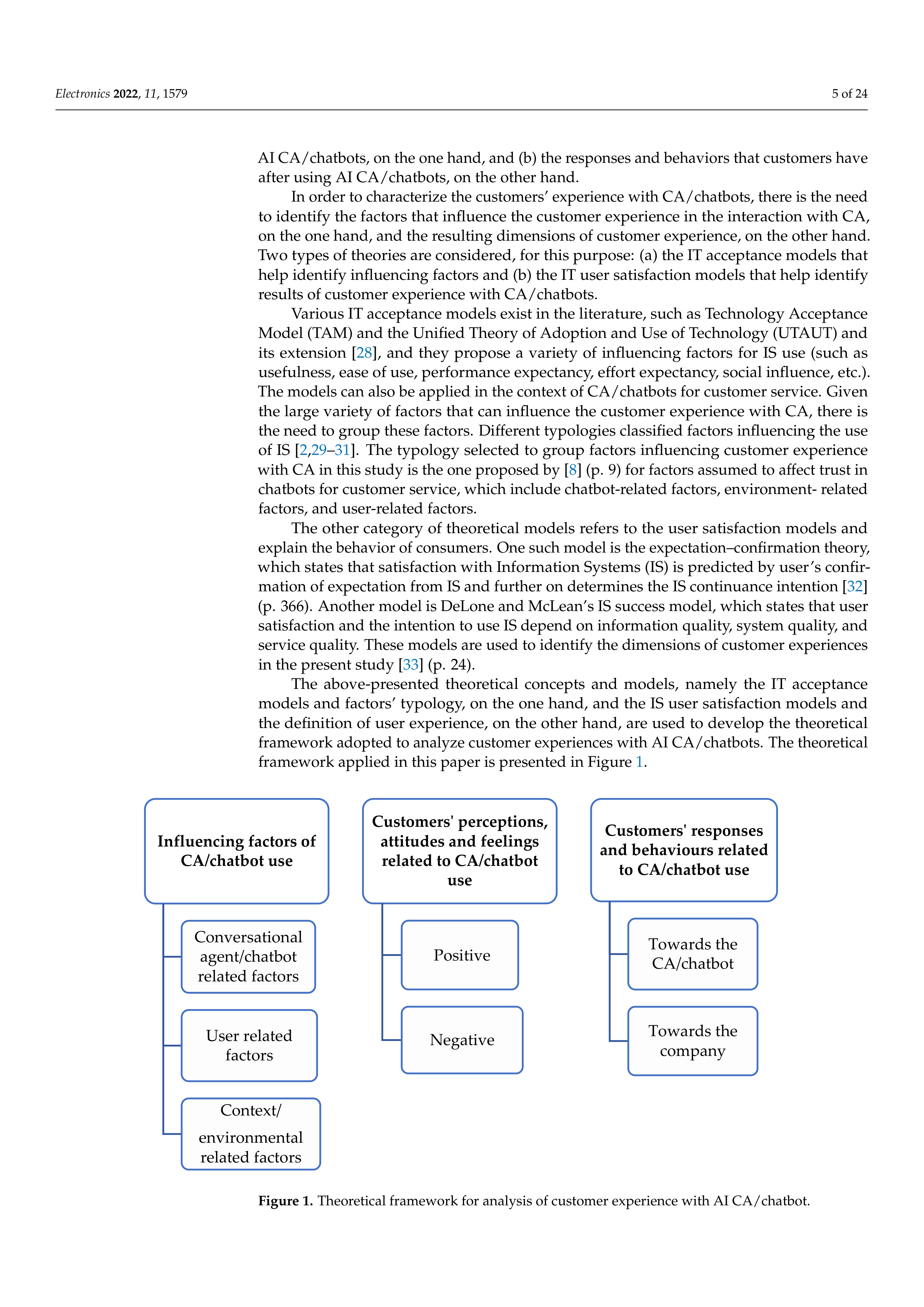 Electronics 2022, 11, 1579

5 of 24

AI CA/chatbots, on the one hand, and (b) the responses and behaviors that customers have after using AI CA/chatbots, on the other hand.

In order to characterize the customers' experience with CA/chatbots, there is the need to identify the factors that influence the customer experience in the interaction with CA, on the one hand, and the resulting dimensions of customer experience, on the other hand. Two types of theories are considered, for this purpose: (a) the IT acceptance models that help identify influencing factors and (b) the IT user satisfaction models that help identify results of customer experience with CA/chatbots.

Various IT acceptance models exist in the literature, such as Technology Acceptance Model (TAM) and the Unified Theory of Adoption and Use of Technology (UTAUT) and its extension [28], and they propose a variety of influencing factors for IS use (such as usefulness, ease of use, performance expectancy, effort expectancy, social influence, etc.). The models can also be applied in the context of CA/chatbots for customer service. Given the large variety of factors that can influence the customer experience with CA, there is the need to group these factors. Different typologies classified factors influencing the use of IS [2,29–31]. The typology selected to group factors influencing customer experience with CA in this study is the one proposed by [8] (p. 9) for factors assumed to affect trust in chatbots for customer service, which include chatbot-related factors, environment- related factors, and user-related factors.

The other category of theoretical models refers to the user satisfaction models and explain the behavior of consumers. One such model is the expectation–confirmation theory, which states that satisfaction with Information Systems (IS) is predicted by user's confirmation of expectation from IS and further on determines the IS continuance intention [32] (p. 366). Another model is DeLone and McLean's IS success model, which states that user satisfaction and the intention to use IS depend on information quality, system quality, and service quality. These models are used to identify the dimensions of customer experiences in the present study [33] (p. 24).

The above-presented theoretical concepts and models, namely the IT acceptance models and factors' typology, on the one hand, and the IS user satisfaction models and the definition of user experience, on the other hand, are used to develop the theoretical framework adopted to analyze customer experiences with AI CA/chatbots. The theoretical framework applied in this paper is presented in Figure 1.

Influencing factors of CA/chatbot use

Conversational agent/chatbot related factors

User related factors

Context/ environmental related factors

Customers' perceptions, attitudes and feelings related to CA/chatbot use

Positive

Negative

Customers' responses and behaviours related to CA/chatbot use

Towards the CA/chatbot

Towards the company

Figure 1. Theoretical framework for analysis of customer experience with AI CA/chatbot.